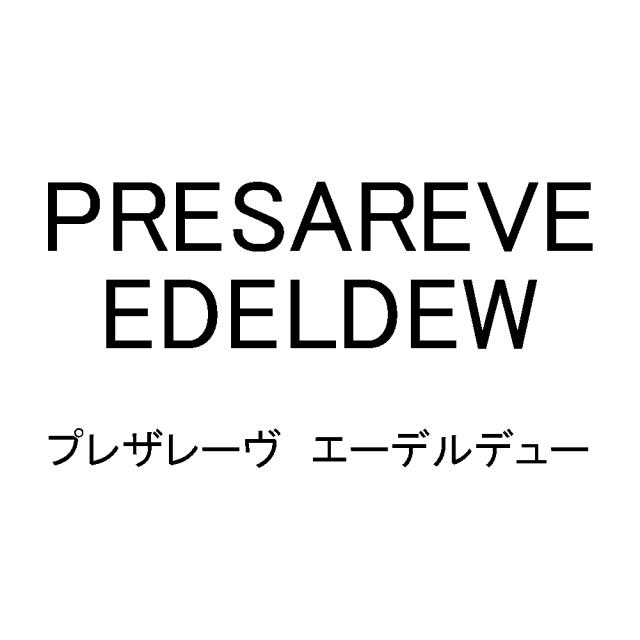 PRESAREVE
EDELDEW

プレザレーヴ　エーデルデュー